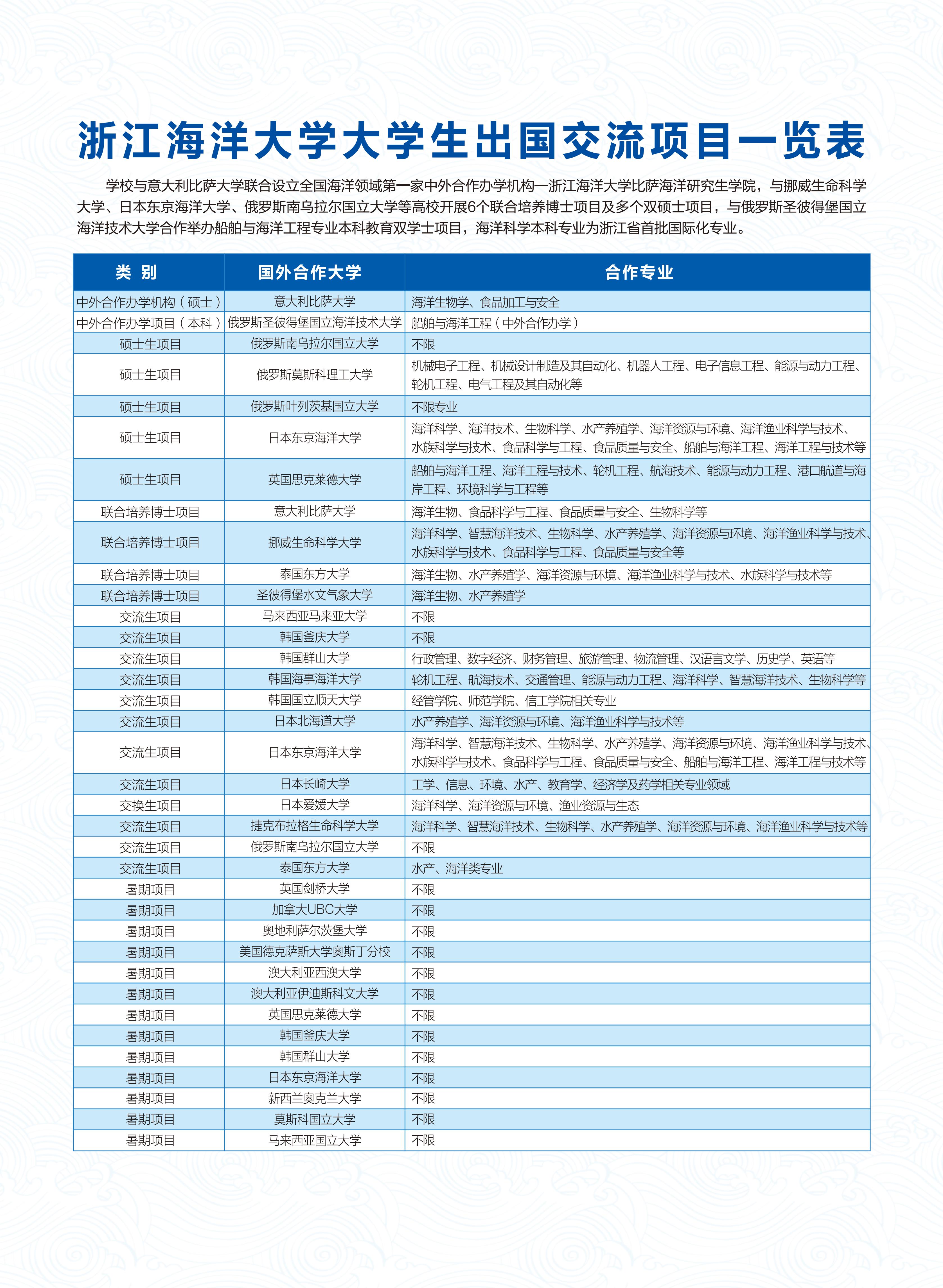 浙江海洋大学大学生出国交流项目一览表

学校与意大利比萨大学联合设立全国海洋领域第一家中外合作办学机构—浙江海洋大学比萨海洋研究生学院，与挪威生命科学大学、日本东京海洋大学、俄罗斯南乌拉尔国立大学等高校开展6个联合培养博士项目及多个双硕士项目，与俄罗斯圣彼得堡国立海洋技术大学合作举办船舶与海洋工程专业本科教育双学士项目，海洋科学本科专业为浙江省首批国际化专业。

| 类 别 | 国外合作大学 | 合作专业 |
|---|---|---|
| 中外合作办学机构（硕士） | 意大利比萨大学 | 海洋生物学、食品加工与安全 |
| 中外合作办学项目（本科） | 俄罗斯圣彼得堡国立海洋技术大学 | 船舶与海洋工程（中外合作办学） |
| 硕士生项目 | 俄罗斯南乌拉尔国立大学 | 不限 |
| 硕士生项目 | 俄罗斯莫斯科理工大学 | 机械电子工程、机械设计制造及其自动化、机器人工程、电子信息工程、能源与动力工程、轮机工程、电气工程及其自动化等 |
| 硕士生项目 | 俄罗斯叶列茨基国立大学 | 不限专业 |
| 硕士生项目 | 日本东京海洋大学 | 海洋科学、海洋技术、生物科学、水产养殖学、海洋资源与环境、海洋渔业科学与技术、水族科学与技术、食品科学与工程、食品质量与安全、船舶与海洋工程、海洋工程与技术等 |
| 硕士生项目 | 英国思克莱德大学 | 船舶与海洋工程、海洋工程与技术、轮机工程、航海技术、能源与动力工程、港口航道与海岸工程、环境科学与工程等 |
| 联合培养博士项目 | 意大利比萨大学 | 海洋生物、食品科学与工程、食品质量与安全、生物科学等 |
| 联合培养博士项目 | 挪威生命科学大学 | 海洋科学、智慧海洋技术、生物科学、水产养殖学、海洋资源与环境、海洋渔业科学与技术、水族科学与技术、食品科学与工程、食品质量与安全等 |
| 联合培养博士项目 | 泰国东方大学 | 海洋生物、水产养殖学、海洋资源与环境、海洋渔业科学与技术、水族科学与技术等 |
| 联合培养博士项目 | 圣彼得堡水文气象大学 | 海洋生物、水产养殖学 |
| 交流生项目 | 马来西亚马来亚大学 | 不限 |
| 交流生项目 | 韩国釜庆大学 | 不限 |
| 交流生项目 | 韩国群山大学 | 行政管理、数字经济、财务管理、旅游管理、物流管理、汉语言文学、历史学、英语等 |
| 交流生项目 | 韩国海事海洋大学 | 轮机工程、航海技术、交通管理、能源与动力工程、海洋科学、智慧海洋技术、生物科学等 |
| 交流生项目 | 韩国国立顺天大学 | 经管学院、师范学院、信工学院相关专业 |
| 交流生项目 | 日本北海道大学 | 水产养殖学、海洋资源与环境、海洋渔业科学与技术等 |
| 交流生项目 | 日本东京海洋大学 | 海洋科学、智慧海洋技术、生物科学、水产养殖学、海洋资源与环境、海洋渔业科学与技术、水族科学与技术、食品科学与工程、食品质量与安全、船舶与海洋工程、海洋工程与技术等 |
| 交流生项目 | 日本长崎大学 | 工学、信息、环境、水产、教育学、经济学及药学相关专业领域 |
| 交换生项目 | 日本爱媛大学 | 海洋科学、海洋资源与环境、渔业资源与生态 |
| 交流生项目 | 捷克布拉格生命科学大学 | 海洋科学、智慧海洋技术、生物科学、水产养殖学、海洋资源与环境、海洋渔业科学与技术等 |
| 交流生项目 | 俄罗斯南乌拉尔国立大学 | 不限 |
| 交流生项目 | 泰国东方大学 | 水产、海洋类专业 |
| 暑期项目 | 英国剑桥大学 | 不限 |
| 暑期项目 | 加拿大UBC大学 | 不限 |
| 暑期项目 | 奥地利萨尔茨堡大学 | 不限 |
| 暑期项目 | 美国德克萨斯大学奥斯丁分校 | 不限 |
| 暑期项目 | 澳大利亚西澳大学 | 不限 |
| 暑期项目 | 澳大利亚伊迪斯科文大学 | 不限 |
| 暑期项目 | 英国思克莱德大学 | 不限 |
| 暑期项目 | 韩国釜庆大学 | 不限 |
| 暑期项目 | 韩国群山大学 | 不限 |
| 暑期项目 | 日本东京海洋大学 | 不限 |
| 暑期项目 | 新西兰奥克兰大学 | 不限 |
| 暑期项目 | 莫斯科国立大学 | 不限 |
| 暑期项目 | 马来西亚国立大学 | 不限 |